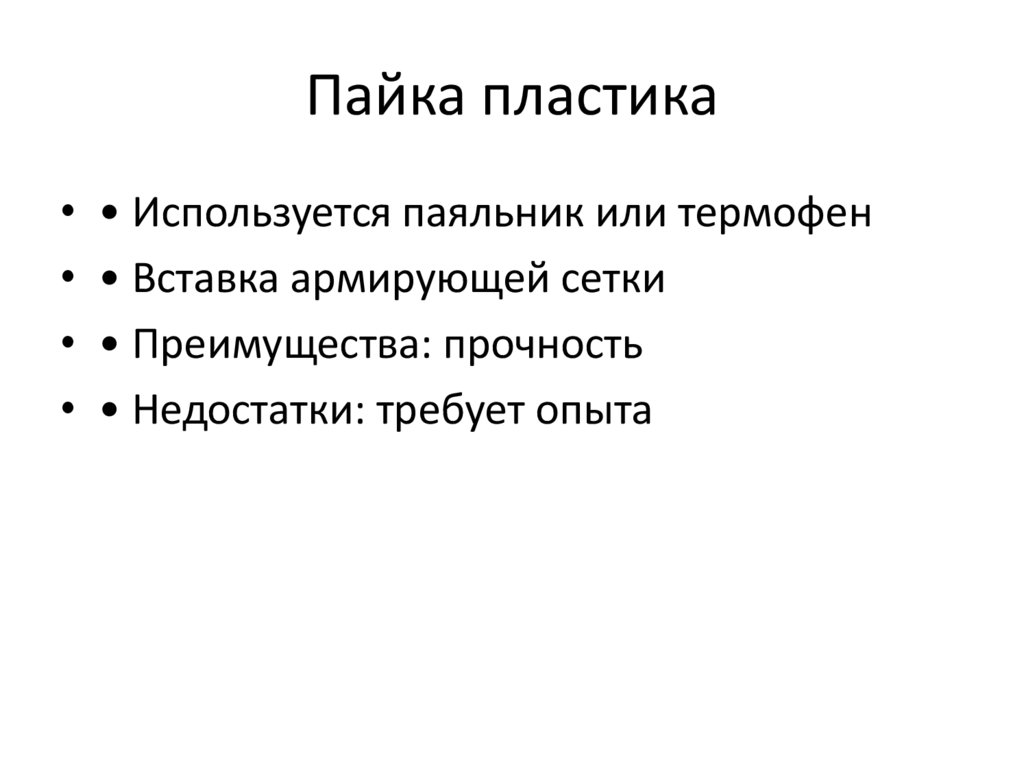 Пайка пластика

• • Используется паяльник или термофен
• • Вставка армирующей сетки
• • Преимущества: прочность
• • Недостатки: требует опыта